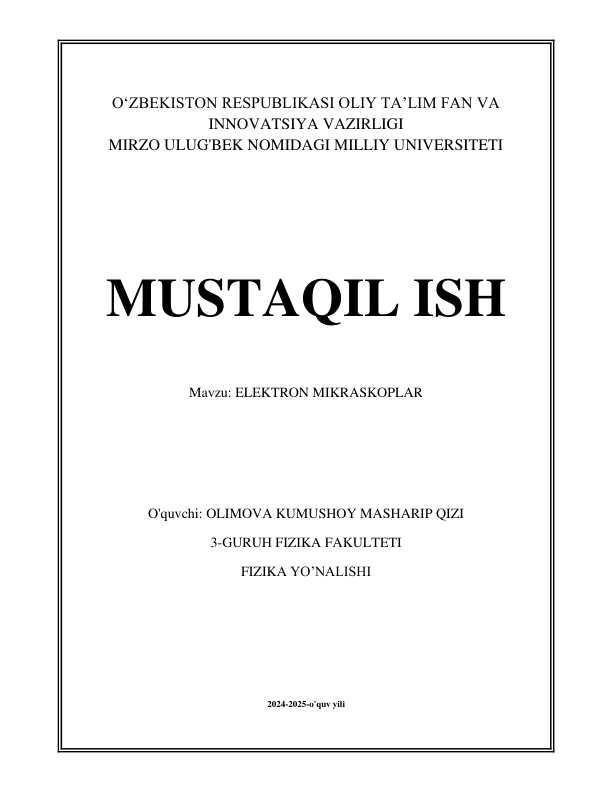 O'ZBEKISTON RESPUBLIKASI OLIY TA'LIM FAN VA INNOVATSIYA VAZIRLIGI
MIRZO ULUG'BEK NOMIDAGI MILLIY UNIVERSITETI

MUSTAQIL ISH

Mavzu: ELEKTRON MIKRASKOPLAR

O'quvchi: OLIMOVA KUMUSHOY MASHARIP QIZI

3-GURUH FIZIKA FAKULTETI

FIZIKA YO'NALISHI

2024-2025-o'quv yili